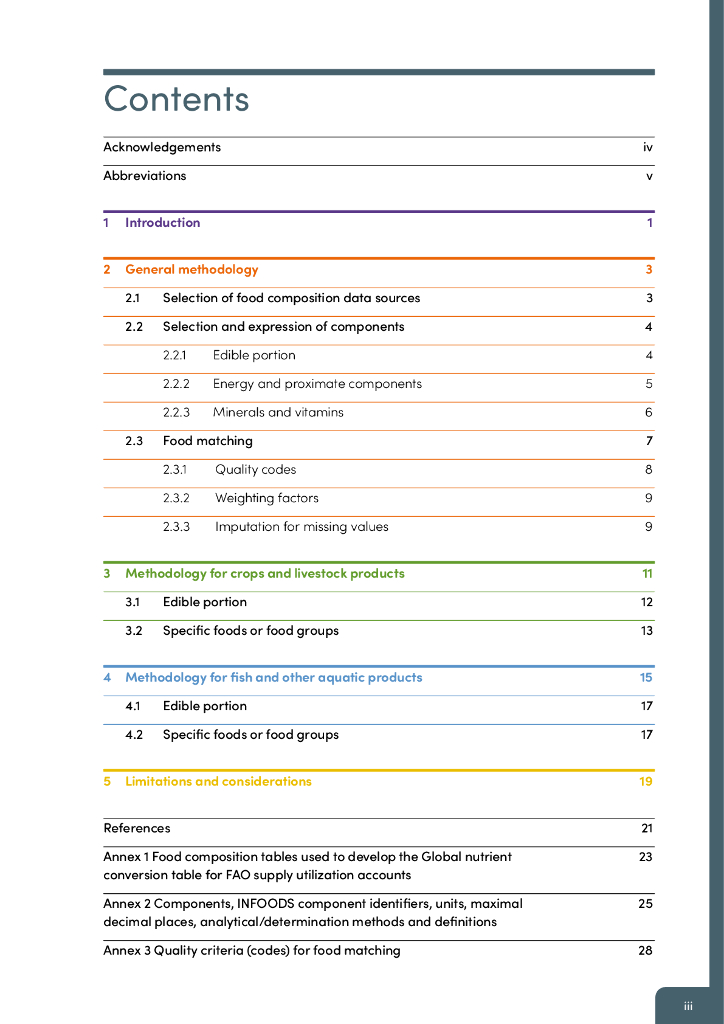 Contents

Acknowledgements iv

Abbreviations v

1 Introduction 1

2 General methodology 3

2.1 Selection of food composition data sources 3

2.2 Selection and expression of components 4

2.2.1 Edible portion 4

2.2.2 Energy and proximate components 5

2.2.3 Minerals and vitamins 6

2.3 Food matching 7

2.3.1 Quality codes 8

2.3.2 Weighting factors 9

2.3.3 Imputation for missing values 9

3 Methodology for crops and livestock products 11

3.1 Edible portion 12

3.2 Specific foods or food groups 13

4 Methodology for fish and other aquatic products 15

4.1 Edible portion 17

4.2 Specific foods or food groups 17

5 Limitations and considerations 19

References 21

Annex 1 Food composition tables used to develop the Global nutrient conversion table for FAO supply utilization accounts 23

Annex 2 Components, INFOODS component identifiers, units, maximal decimal places, analytical/determination methods and definitions 25

Annex 3 Quality criteria (codes) for food matching 28

iii